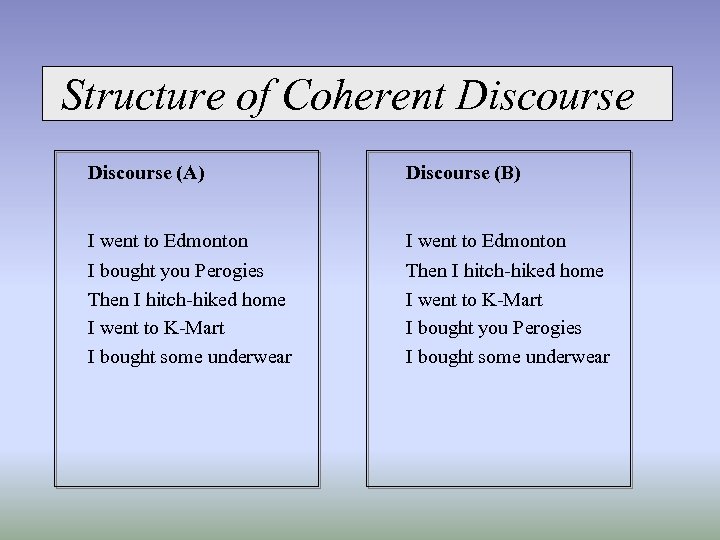 Structure of Coherent Discourse

Discourse (A)

I went to Edmonton
I bought you Perogies
Then I hitch-hiked home
I went to K-Mart
I bought some underwear

Discourse (B)

I went to Edmonton
Then I hitch-hiked home
I went to K-Mart
I bought you Perogies
I bought some underwear